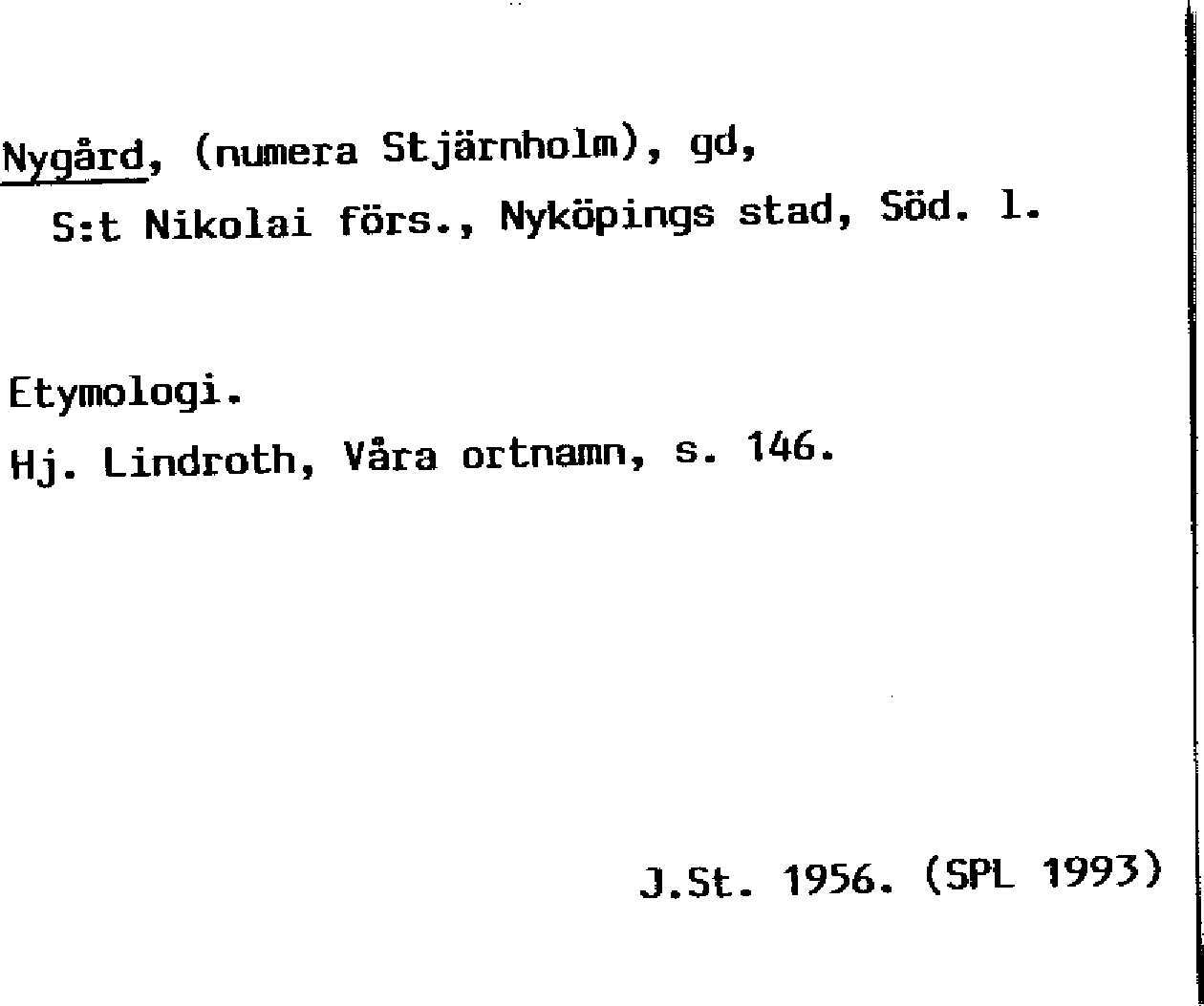 Nygård, (numera Stjärnholm), gd, S:t Nikolai förs., Nyköpings stad, Söd. l.

Etymologi.
Hj. Lindroth, Våra ortnamn, s. 146.

J.St. 1956. (SPL 1993)